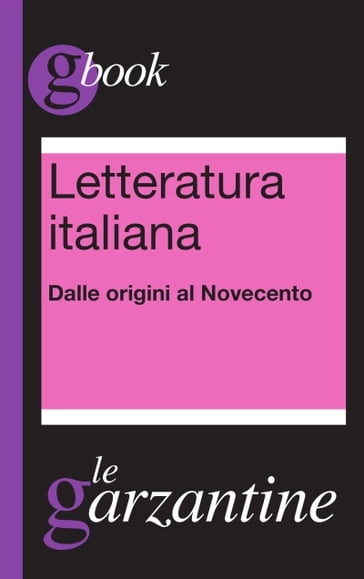 gbook

Letteratura italiana

Dalle origini al Novecento

le garzantine